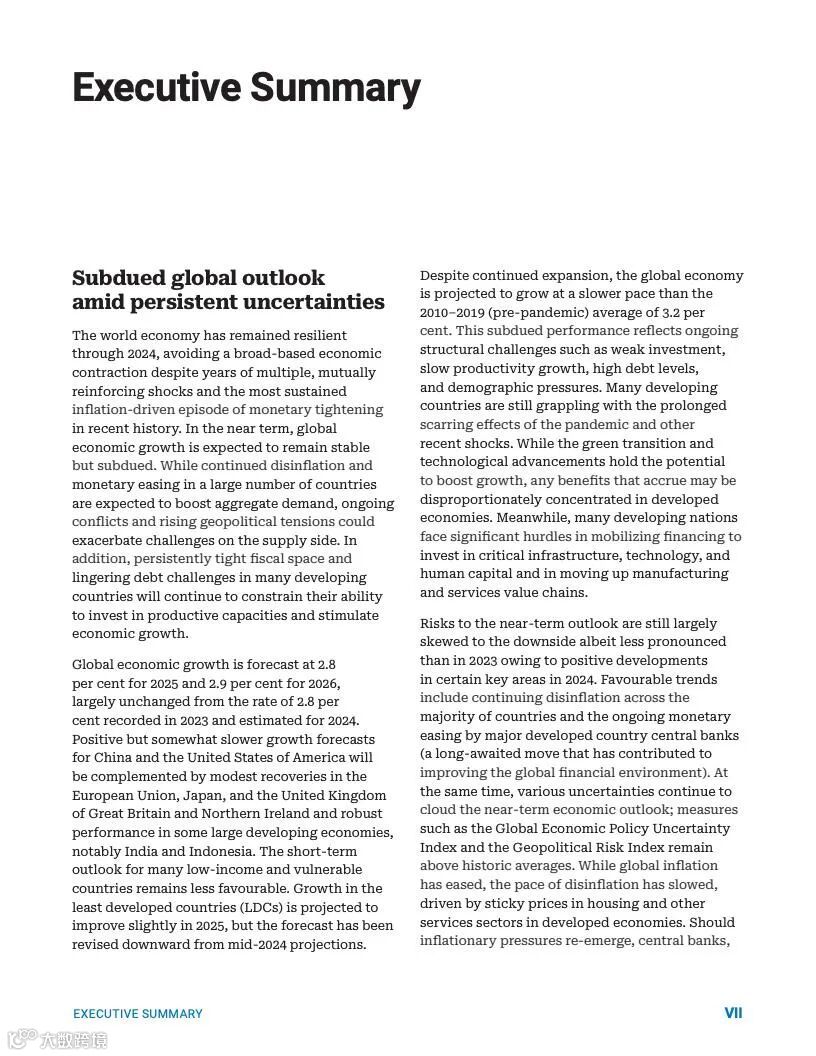 Executive Summary

Subdued global outlook amid persistent uncertainties

The world economy has remained resilient through 2024, avoiding a broad-based economic contraction despite years of multiple, mutually reinforcing shocks and the most sustained inflation-driven episode of monetary tightening in recent history. In the near term, global economic growth is expected to remain stable but subdued. While continued disinflation and monetary easing in a large number of countries are expected to boost aggregate demand, ongoing conflicts and rising geopolitical tensions could exacerbate challenges on the supply side. In addition, persistently tight fiscal space and lingering debt challenges in many developing countries will continue to constrain their ability to invest in productive capacities and stimulate economic growth.

Global economic growth is forecast at 2.8 per cent for 2025 and 2.9 per cent for 2026, largely unchanged from the rate of 2.8 per cent recorded in 2023 and estimated for 2024. Positive but somewhat slower growth forecasts for China and the United States of America will be complemented by modest recoveries in the European Union, Japan, and the United Kingdom of Great Britain and Northern Ireland and robust performance in some large developing economies, notably India and Indonesia. The short-term outlook for many low-income and vulnerable countries remains less favourable. Growth in the least developed countries (LDCs) is projected to improve slightly in 2025, but the forecast has been revised downward from mid-2024 projections.

Despite continued expansion, the global economy is projected to grow at a slower pace than the 2010–2019 (pre-pandemic) average of 3.2 per cent. This subdued performance reflects ongoing structural challenges such as weak investment, slow productivity growth, high debt levels, and demographic pressures. Many developing countries are still grappling with the prolonged scarring effects of the pandemic and other recent shocks. While the green transition and technological advancements hold the potential to boost growth, any benefits that accrue may be disproportionately concentrated in developed economies. Meanwhile, many developing nations face significant hurdles in mobilizing financing to invest in critical infrastructure, technology, and human capital and in moving up manufacturing and services value chains.

Risks to the near-term outlook are still largely skewed to the downside albeit less pronounced than in 2023 owing to positive developments in certain key areas in 2024. Favourable trends include continuing disinflation across the majority of countries and the ongoing monetary easing by major developed country central banks (a long-awaited move that has contributed to improving the global financial environment). At the same time, various uncertainties continue to cloud the near-term economic outlook; measures such as the Global Economic Policy Uncertainty Index and the Geopolitical Risk Index remain above historic averages. While global inflation has eased, the pace of disinflation has slowed, driven by sticky prices in housing and other services sectors in developed economies. Should inflationary pressures re-emerge, central banks,

EXECUTIVE SUMMARY

VII

大数跨境